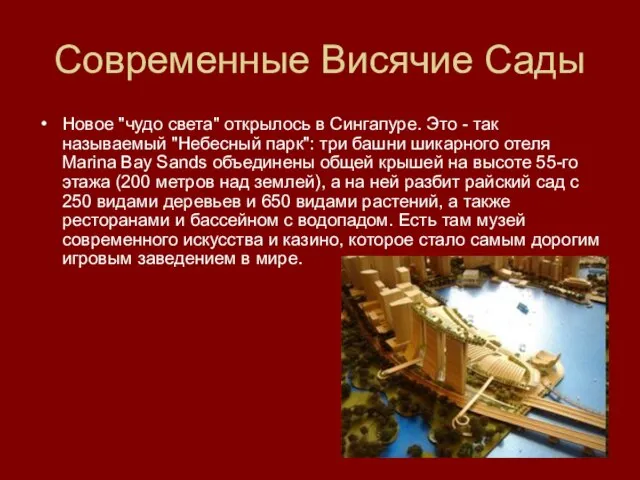 Современные Висячие Сады

• Новое "чудо света" открылось в Сингапуре. Это - так называемый "Небесный парк": три башни шикарного отеля Marina Bay Sands объединены общей крышей на высоте 55-го этажа (200 метров над землей), а на ней разбит райский сад с 250 видами деревьев и 650 видами растений, а также ресторанами и бассейном с водопадом. Есть там музей современного искусства и казино, которое стало самым дорогим игровым заведением в мире.